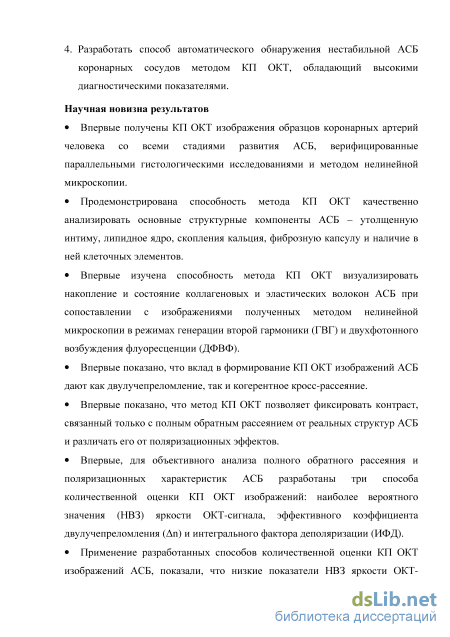 4. Разработать способ автоматического обнаружения нестабильной АСБ коронарных сосудов методом КП ОКТ, обладающий высокими диагностическими показателями.

Научная новизна результатов

• Впервые получены КП ОКТ изображения образцов коронарных артерий человека со всеми стадиями развития АСБ, верифицированные параллельными гистологическими исследованиями и методом нелинейной микроскопии.

• Продемонстрирована способность метода КП ОКТ качественно анализировать основные структурные компоненты АСБ – утолщенную интиму, липидное ядро, скопления кальция, фиброзную капсулу и наличие в ней клеточных элементов.

• Впервые изучена способность метода КП ОКТ визуализировать накопление и состояние коллагеновых и эластических волокон АСБ при сопоставлении с изображениями полученных методом нелинейной микроскопии в режимах генерации второй гармоники (ГВГ) и двухфотонного возбуждения флуоресценции (ДФВФ).

• Впервые показано, что вклад в формирование КП ОКТ изображений АСБ дают как двулучепреломление, так и когерентное кросс-рассеяние.

• Впервые показано, что метод КП ОКТ позволяет фиксировать контраст, связанный только с полным обратным рассеянием от реальных структур АСБ и различать его от поляризационных эффектов.

• Впервые, для объективного анализа полного обратного рассеяния и поляризационных характеристик АСБ разработаны три способа количественной оценки КП ОКТ изображений: наиболее вероятного значения (НВЗ) яркости ОКТ-сигнала, эффективного коэффициента двулучепреломления ($\Delta n$) и интегрального фактора деполяризации (ИФД).

• Применение разработанных способов количественной оценки КП ОКТ изображений АСБ, показали, что низкие показатели НВЗ яркости ОКТ-

dsLib.net
библиотека диссертаций